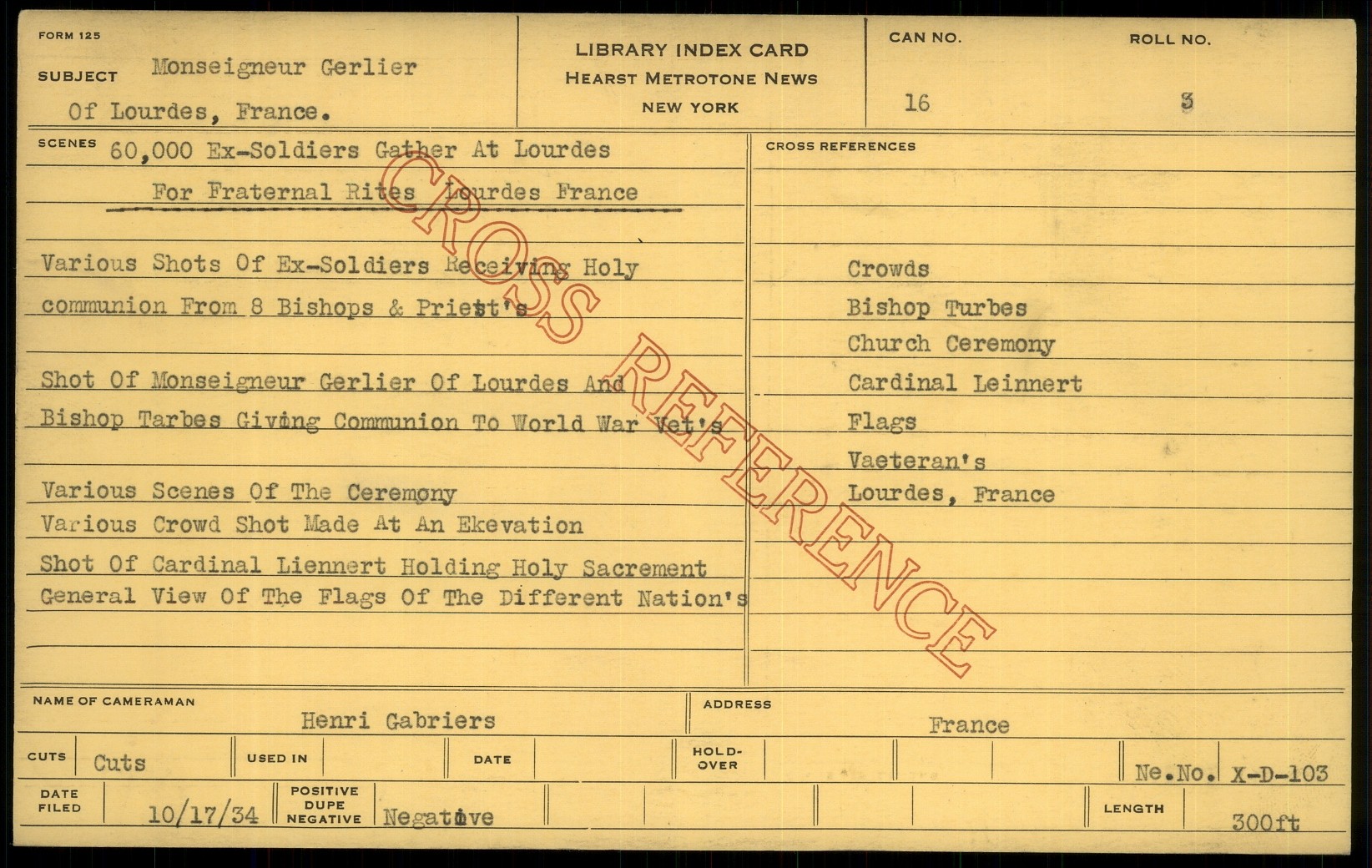 FORM 125

SUBJECT Monseigneur Gerlier

Of Lourdes, France.

LIBRARY INDEX CARD
HEARST METROTONE NEWS
NEW YORK

CAN NO.
16

ROLL NO.
3

SCENES 60,000 Ex-Soldiers Gather At Lourdes

For Fraternal Rites Lourdes France

Various Shots Of Ex-Soldiers Receiving Holy communion From 8 Bishops & Priest's

Shot Of Monseigneur Gerlier Of Lourdes And Bishop Tarbes Giving Communion To World War Vet's

Various Scenes Of The Ceremony

Various Crowd Shot Made At An Ekevation

Shot Of Cardinal Liennert Holding Holy Sacrement

General View Of The Flags Of The Different Nation's

CROSS REFERENCES

Crowds
Bishop Turbes
Church Ceremony
Cardinal Leinnert
Flags
Vaeteran's
Lourdes, France

NAME OF CAMERAMAN
Henri Gabriers

ADDRESS
France

CUTS Cuts
USED IN
DATE
HOLD-OVER
Ne.No. X-D-103

DATE FILED 10/17/34
POSITIVE DUPE NEGATIVE Negative
LENGTH 300ft

CROSS REFERENCE